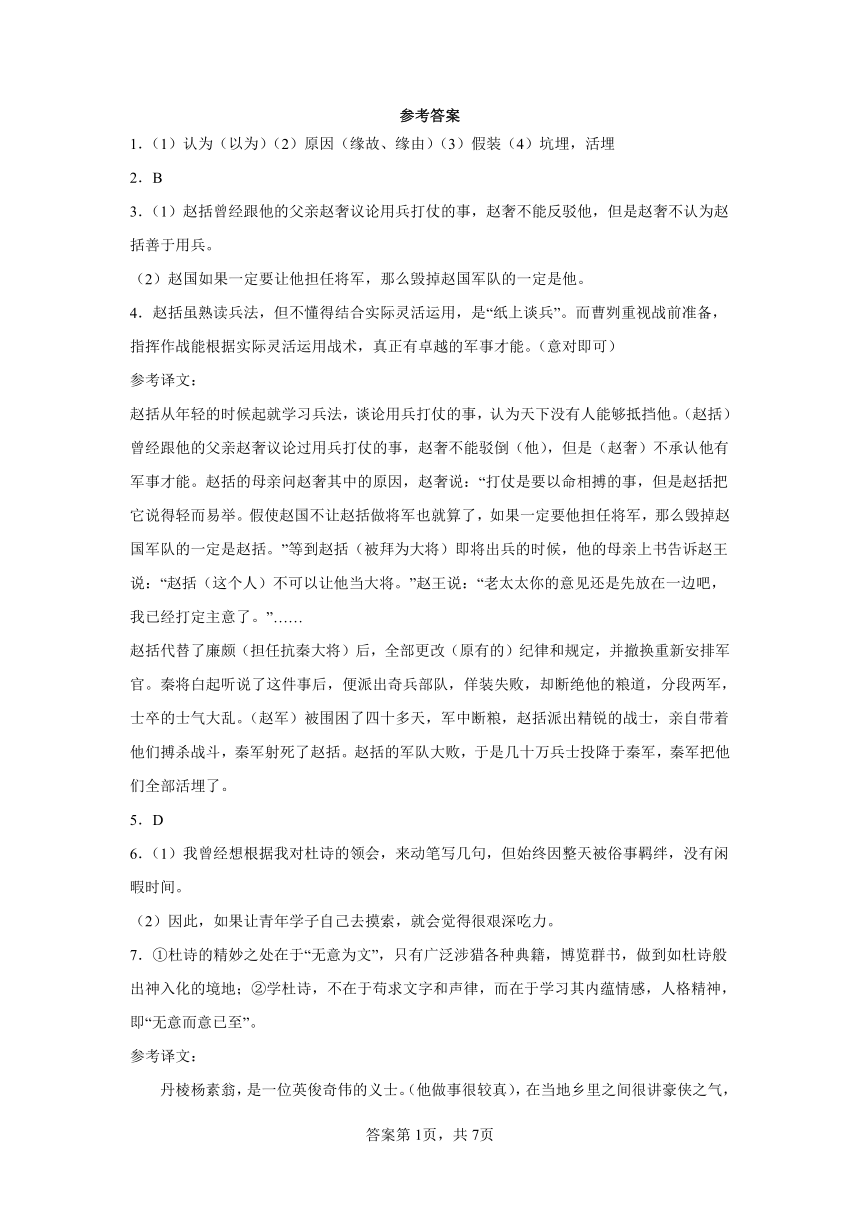 参考答案

1.（1）认为（以为）（2）原因（缘故、缘由）（3）假装（4）坑埋，活埋

2．B

3.（1）赵括曾经跟他的父亲赵奢议论用兵打仗的事，赵奢不能反驳他，但是赵奢不认为赵括善于用兵。

（2）赵国如果一定要让他担任将军，那么毁掉赵国军队的一定是他。

4．赵括虽熟读兵法，但不懂得结合实际灵活运用，是“纸上谈兵”。而曹刿重视战前准备，指挥作战能根据实际灵活运用战术，真正有卓越的军事才能。（意对即可）

参考译文：

赵括从年轻的时候起就学习兵法，谈论用兵打仗的事，认为天下没有人能够抵挡他。（赵括）曾经跟他的父亲赵奢议论过用兵打仗的事，赵奢不能驳倒（他），但是（赵奢）不承认他有军事才能。赵括的母亲问赵奢其中的原因，赵奢说：“打仗是要以命相搏的事，但是赵括把它说得轻而易举。假使赵国不让赵括做将军也就算了，如果一定要他担任将军，那么毁掉赵国军队的一定是赵括。”等到赵括（被拜为大将）即将出兵的时候，他的母亲上书告诉赵王说：“赵括（这个人）不可以让他当大将。”赵王说：“老太太你的意见还是先放在一边吧，我已经打定主意了。”……

赵括代替了廉颇（担任抗秦大将）后，全部更改（原有的）纪律和规定，并撤换重新安排军官。秦将白起听说了这件事后，便派出奇兵部队，佯装失败，却断绝他的粮道，分段两军，士卒的士气大乱。（赵军）被围困了四十多天，军中断粮，赵括派出精锐的战士，亲自带着他们搏杀战斗，秦军射死了赵括。赵括的军队大败，于是几十万兵士投降于秦军，秦军把他们全部活埋了。

5．D

6.（1）我曾经想根据我对杜诗的领会，来动笔写几句，但始终因整天被俗事羁绊，没有闲暇时间。

（2）因此，如果让青年学子自己去摸索，就会觉得很艰深吃力。

7．①杜诗的精妙之处在于“无意为文”，只有广泛涉猎各种典籍，博览群书，做到如杜诗般出神入化的境地；②学杜诗，不在于苟求文字和声律，而在于学习其内蕴情感，人格精神，即“无意而意已至”。

参考译文：

丹棱杨素翁，是一位英俊奇伟的义士。（他做事很较真），在当地乡里之间很讲豪侠之气，

答案第1页，共7页